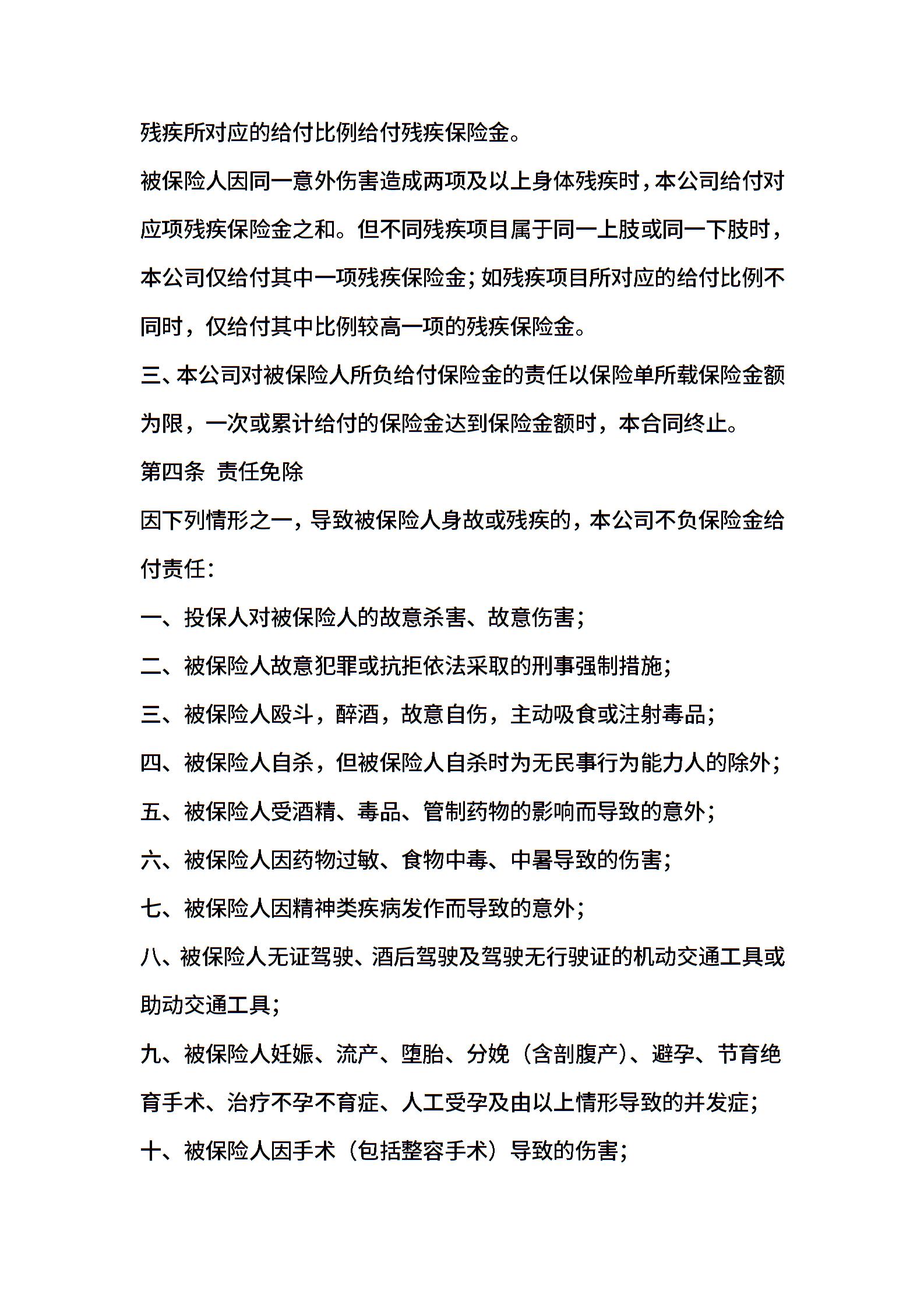 残疾所对应的给付比例给付残疾保险金。

被保险人因同一意外伤害造成两项及以上身体残疾时，本公司给付对应项残疾保险金之和。但不同残疾项目属于同一上肢或同一下肢时，本公司仅给付其中一项残疾保险金；如残疾项目所对应的给付比例不同时，仅给付其中比例较高一项的残疾保险金。

三、本公司对被保险人所负给付保险金的责任以保险单所载保险金额为限，一次或累计给付的保险金达到保险金额时，本合同终止。

第四条 责任免除

因下列情形之一，导致被保险人身故或残疾的，本公司不负保险金给付责任：

一、投保人对被保险人的故意杀害、故意伤害；

二、被保险人故意犯罪或抗拒依法采取的刑事强制措施；

三、被保险人殴斗，醉酒，故意自伤，主动吸食或注射毒品；

四、被保险人自杀，但被保险人自杀时为无民事行为能力人的除外；

五、被保险人受酒精、毒品、管制药物的影响而导致的意外；

六、被保险人因药物过敏、食物中毒、中暑导致的伤害；

七、被保险人因精神类疾病发作而导致的意外；

八、被保险人无证驾驶、酒后驾驶及驾驶无行驶证的机动交通工具或助动交通工具；

九、被保险人妊娠、流产、堕胎、分娩（含剖腹产）、避孕、节育绝育手术、治疗不孕不育症、人工受孕及由以上情形导致的并发症；

十、被保险人因手术（包括整容手术）导致的伤害；